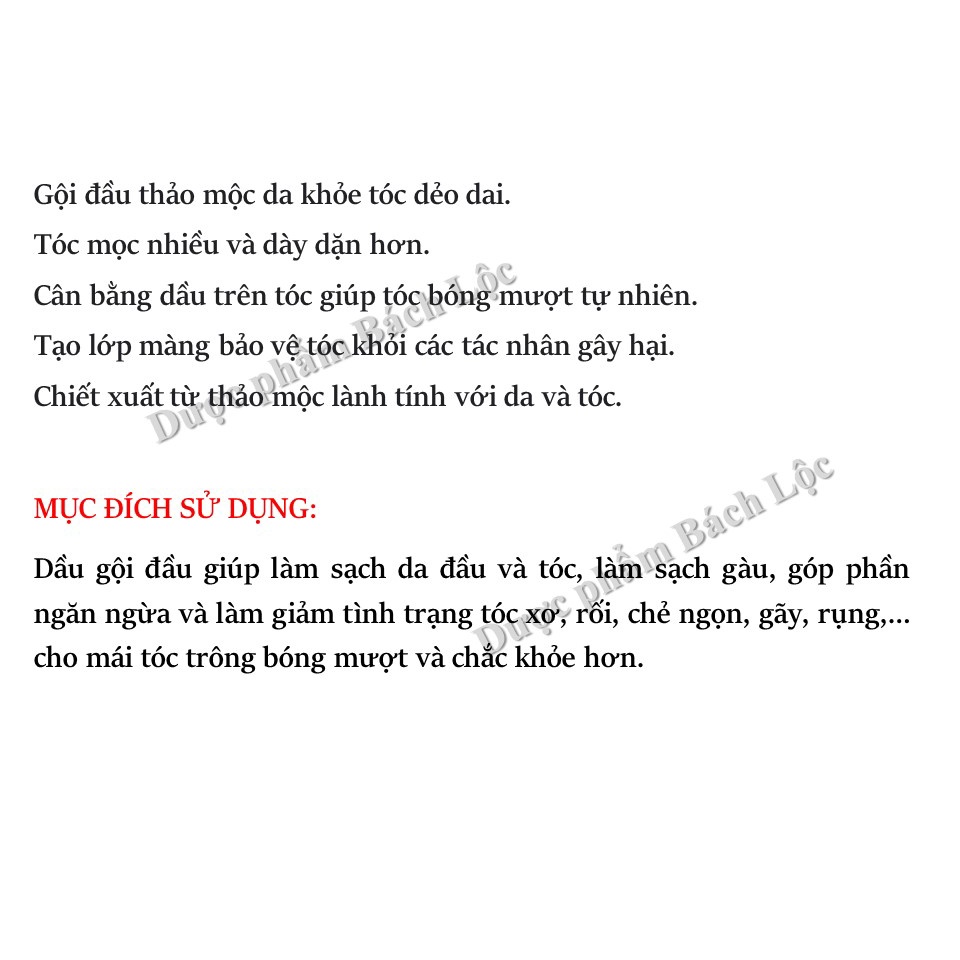 Gội đầu thảo mộc da khỏe tóc dẻo dai.

Tóc mọc nhiều và dày dặn hơn.

Cân bằng dầu trên tóc giúp tóc bóng mượt tự nhiên.

Tạo lớp màng bảo vệ tóc khỏi các tác nhân gây hại.

Chiết xuất từ thảo mộc lành tính với da và tóc.

Dược phẩm Bách Lộc

MỤC ĐÍCH SỬ DỤNG:

Dầu gội đầu giúp làm sạch da đầu và tóc, làm sạch gàu, góp phần ngăn ngừa và làm giảm tình trạng tóc xơ, rối, chẻ ngọn, gãy, rụng,... cho mái tóc trông bóng mượt và chắc khỏe hơn.

Dược phẩm Bách Lộc